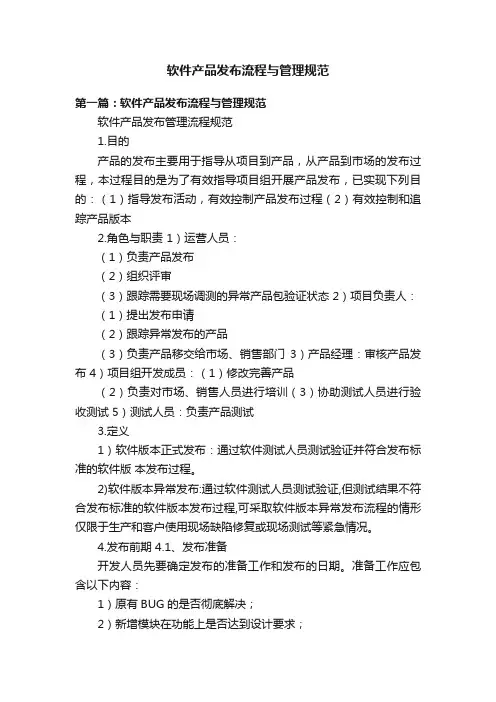 软件产品发布流程与管理规范

第一篇：软件产品发布流程与管理规范

软件产品发布管理流程规范

1.目的

产品的发布主要用于指导从项目到产品，从产品到市场的发布过程，本过程目的是为了有效指导项目组开展产品发布，已实现下列目的：（1）指导发布活动，有效控制产品发布过程（2）有效控制和追踪产品版本

2.角色与职责 1）运营人员：

（1）负责产品发布

（2）组织评审

（3）跟踪需要现场调测的异常产品包验证状态 2）项目负责人：

（1）提出发布申请

（2）跟踪异常发布的产品

（3）负责产品移交给市场、销售部门 3）产品经理：审核产品发布 4）项目组开发成员：（1）修改完善产品

（2）负责对市场、销售人员进行培训（3）协助测试人员进行验收测试 5）测试人员：负责产品测试

3.定义

1）软件版本正式发布：通过软件测试人员测试验证并符合发布标准的软件版 本发布过程。

2)软件版本异常发布:通过软件测试人员测试验证,但测试结果不符合发布标准的软件版本发布过程,可采取软件版本异常发布流程的情形仅限于生产和客户使用现场缺陷修复或现场测试等紧急情况。

4.发布前期 4.1、发布准备

开发人员先要确定发布的准备工作和发布的日期。准备工作应包含以下内容：

1）原有 BUG 的是否彻底解决；

2）新增模块在功能上是否达到设计要求；